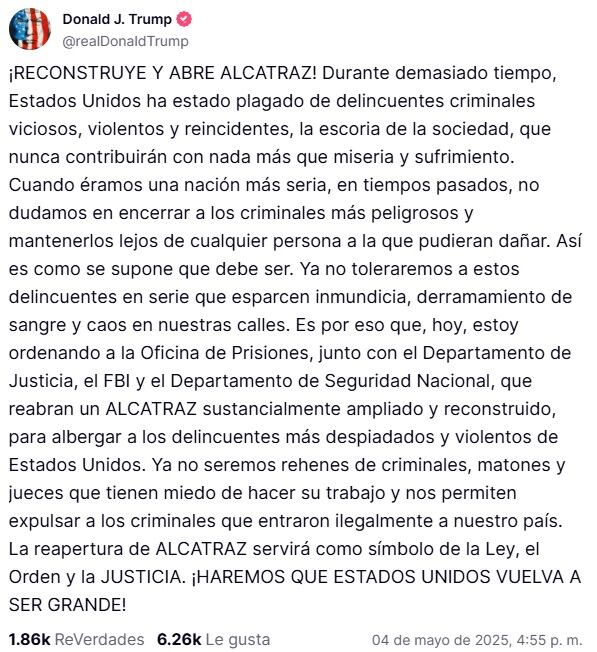 Donald J. Trump
@realDonaldTrump

¡RECONSTRUYE Y ABRE ALCATRAZ! Durante demasiado tiempo, Estados Unidos ha estado plagado de delincuentes criminales viciosos, violentos y reincidentes, la escoria de la sociedad, que nunca contribuirán con nada más que miseria y sufrimiento. Cuando éramos una nación más seria, en tiempos pasados, no dudamos en encerrar a los criminales más peligrosos y mantenerlos lejos de cualquier persona a la que pudieran dañar. Así es como se supone que debe ser. Ya no toleraremos a estos delincuentes en serie que esparcen inmundicia, derramamiento de sangre y caos en nuestras calles. Es por eso que, hoy, estoy ordenando a la Oficina de Prisiones, junto con el Departamento de Justicia, el FBI y el Departamento de Seguridad Nacional, que reabran un ALCATRAZ sustancialmente ampliado y reconstruido, para albergar a los delincuentes más despiadados y violentos de Estados Unidos. Ya no seremos rehenes de criminales, matones y jueces que tienen miedo de hacer su trabajo y nos permiten expulsar a los criminales que entraron ilegalmente a nuestro país. La reapertura de ALCATRAZ servirá como símbolo de la Ley, el Orden y la JUSTICIA. ¡HAREMOS QUE ESTADOS UNIDOS VUELVA A SER GRANDE!

1.86k ReVerdades 6.26k Le gusta 04 de mayo de 2025, 4:55 p. m.